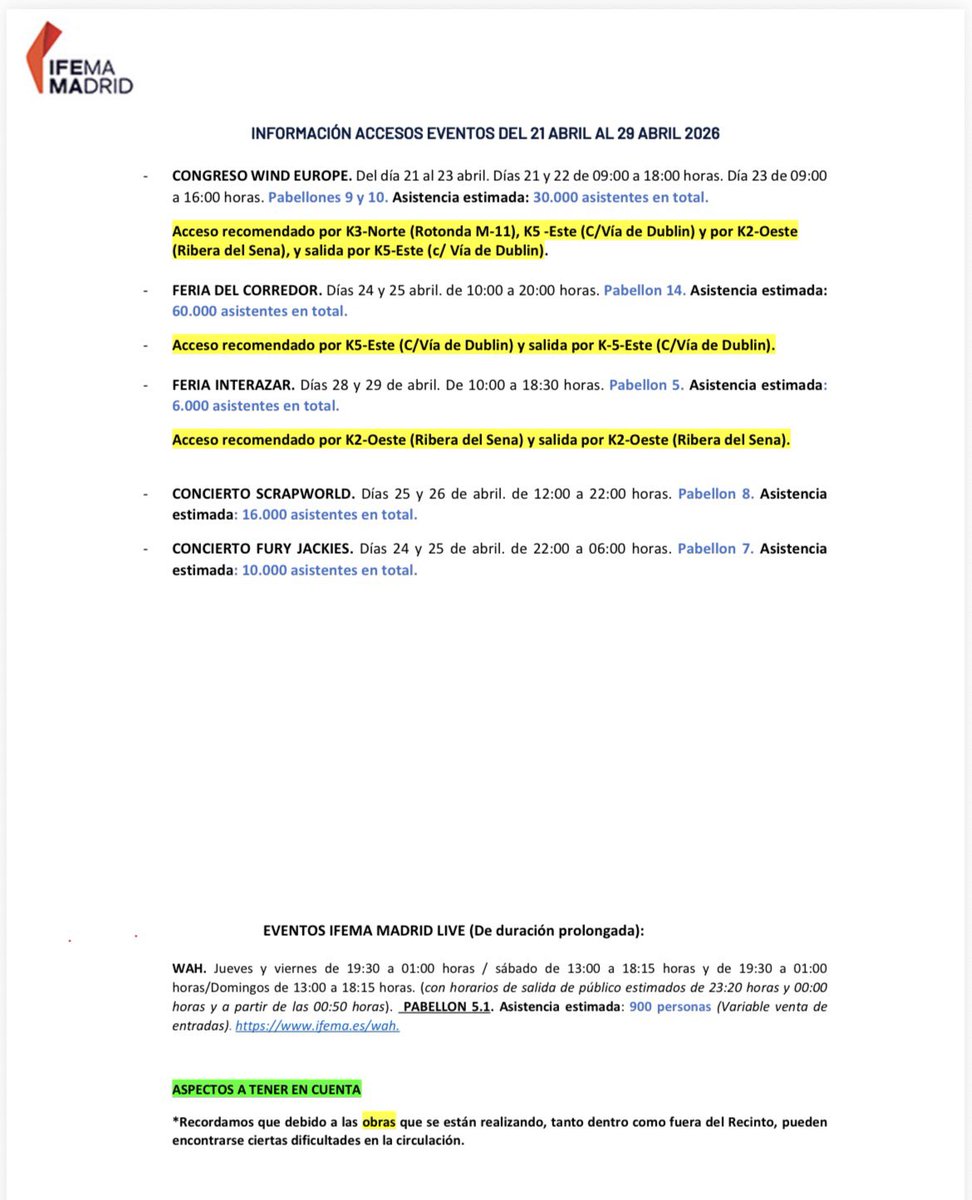 IFEMA
MADRID

INFORMACIÓN ACCESOS EVENTOS DEL 21 ABRIL AL 29 ABRIL 2026

- CONGRESO WIND EUROPE. Del día 21 al 23 abril. Días 21 y 22 de 09:00 a 18:00 horas. Día 23 de 09:00 a 16:00 horas. Pabellones 9 y 10. Asistencia estimada: 30.000 asistentes en total.

Acceso recomendado por K3-Norte (Rotonda M-11), K5 -Este (C/Vía de Dublin) y por K2-Oeste (Ribera del Sena), y salida por K5-Este (c/ Vía de Dublin).

- FERIA DEL CORREDOR. Días 24 y 25 abril. de 10:00 a 20:00 horas. Pabellon 14. Asistencia estimada: 60.000 asistentes en total.

- Acceso recomendado por K5-Este (C/Vía de Dublin) y salida por K-5-Este (C/Vía de Dublin).

- FERIA INTERAZAR. Días 28 y 29 de abril. De 10:00 a 18:30 horas. Pabellon 5. Asistencia estimada: 6.000 asistentes en total.

Acceso recomendado por K2-Oeste (Ribera del Sena) y salida por K2-Oeste (Ribera del Sena).

- CONCIERTO SCRAPWORLD. Días 25 y 26 de abril. de 12:00 a 22:00 horas. Pabellon 8. Asistencia estimada: 16.000 asistentes en total.

- CONCIERTO FURY JACKIES. Días 24 y 25 de abril. de 22:00 a 06:00 horas. Pabellon 7. Asistencia estimada: 10.000 asistentes en total.

EVENTOS IFEMA MADRID LIVE (De duración prolongada):

WAH. Jueves y viernes de 19:30 a 01:00 horas / sábado de 13:00 a 18:15 horas y de 19:30 a 01:00 horas/Domingos de 13:00 a 18:15 horas. (con horarios de salida de público estimados de 23:20 horas y 00:00 horas y a partir de las 00:50 horas). PABELLON 5.1. Asistencia estimada: 900 personas (Variable venta de entradas). https://www.ifema.es/wah.

ASPECTOS A TENER EN CUENTA

*Recordamos que debido a las obras que se están realizando, tanto dentro como fuera del Recinto, pueden encontrarse ciertas dificultades en la circulación.